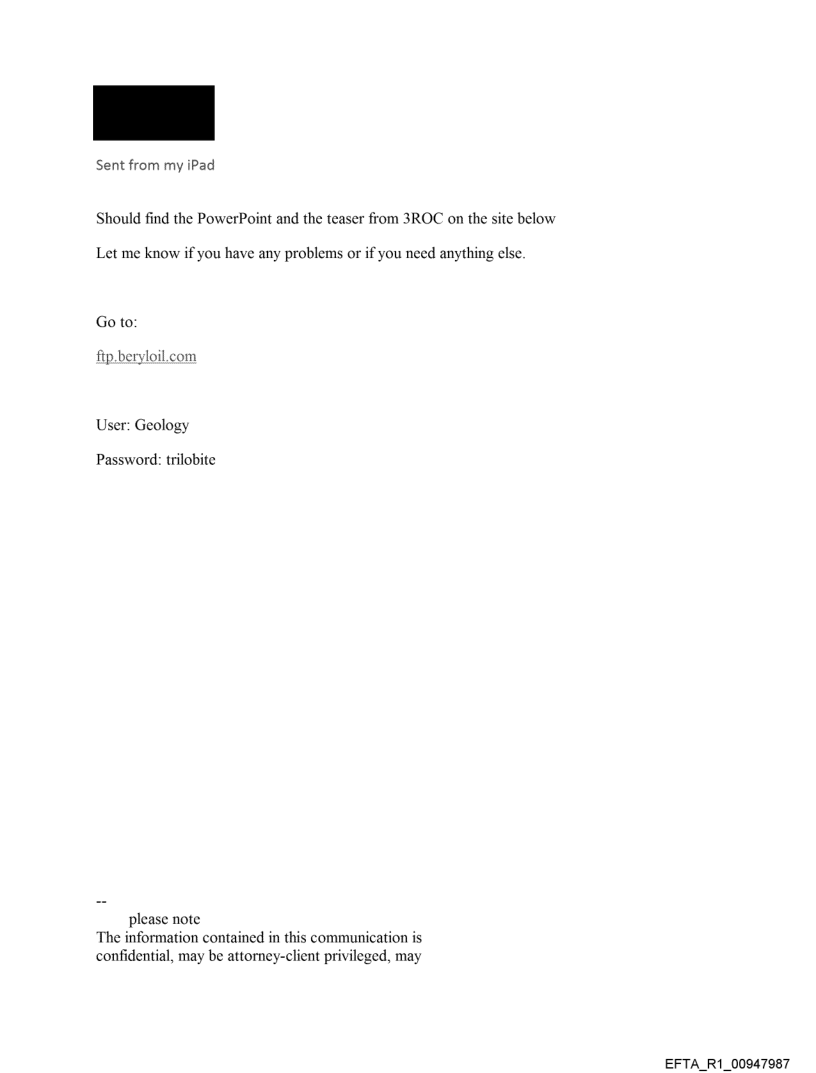 Sent from my iPad

Should find the PowerPoint and the teaser from 3ROC on the site below

Let me know if you have any problems or if you need anything else.

Go to:

ftp.beryloil.com

User: Geology

Password: trilobite

--
please note
The information contained in this communication is confidential, may be attorney-client privileged, may

EFTA_R1_00947987